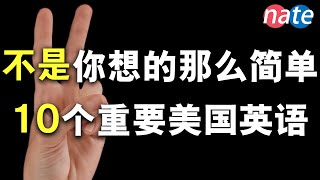 nate

不是你想的那么简单
10个重要美国英语